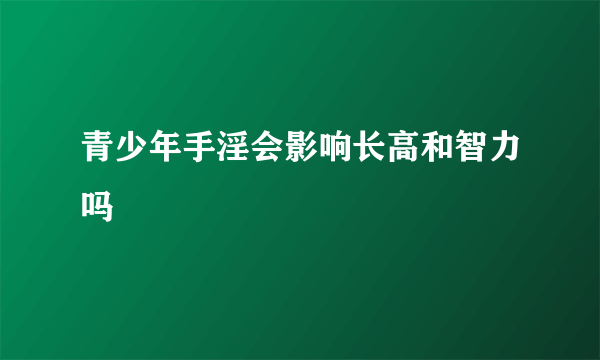 青少年手淫会影响长高和智力吗